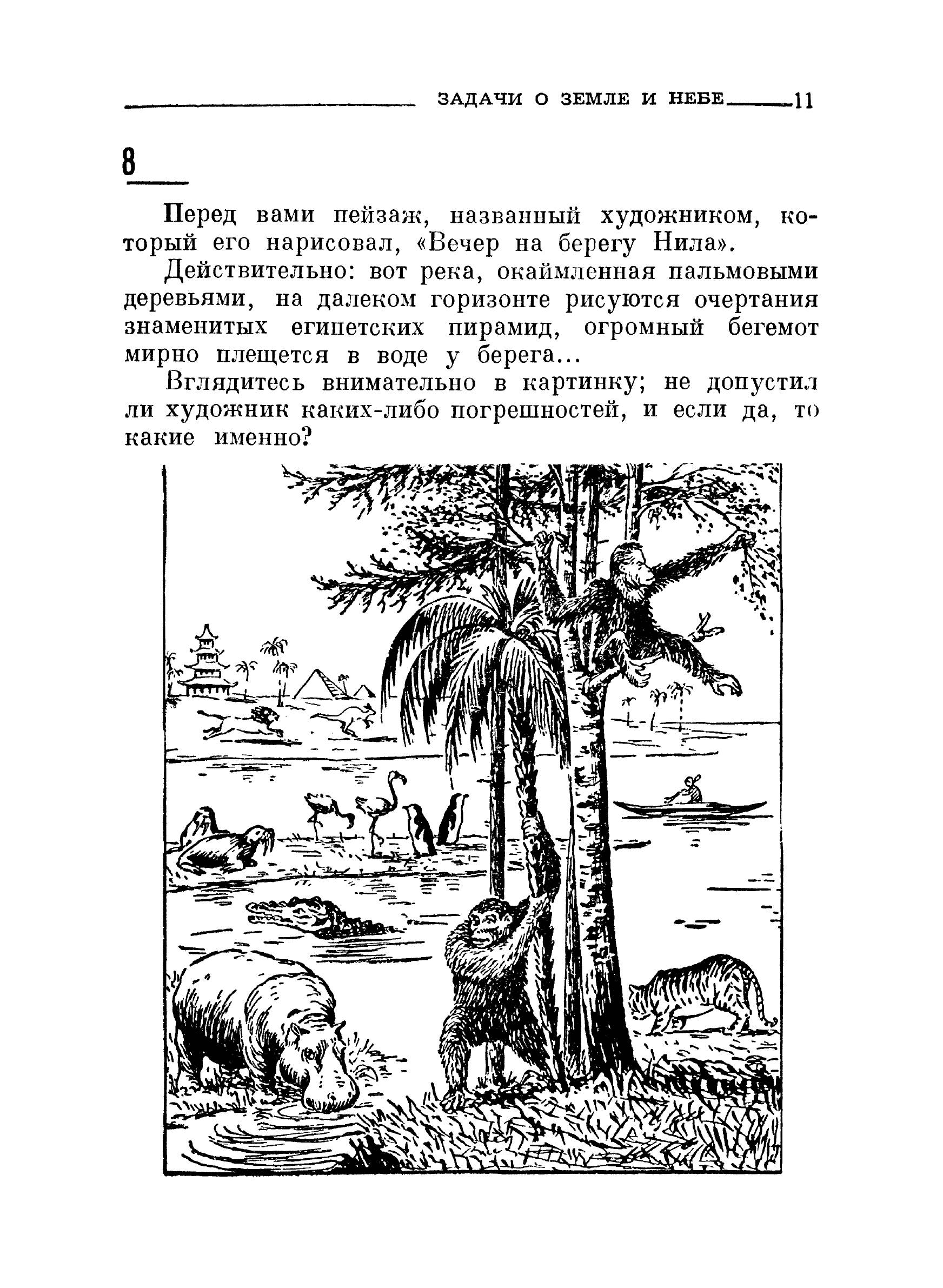 ЗАДАЧИ О ЗЕМЛЕ И НЕБЕ 11

8

Перед вами пейзаж, названный художником, который его нарисовал, «Вечер на берегу Нила».

Действительно: вот река, окаймленная пальмовыми деревьями, на далеком горизонте рисуются очертания знаменитых египетских пирамид, огромный бегемот мирно плещется в воде у берега...

Вглядитесь внимательно в картинку; не допустил ли художник каких-либо погрешностей, и если да, то какие именно?